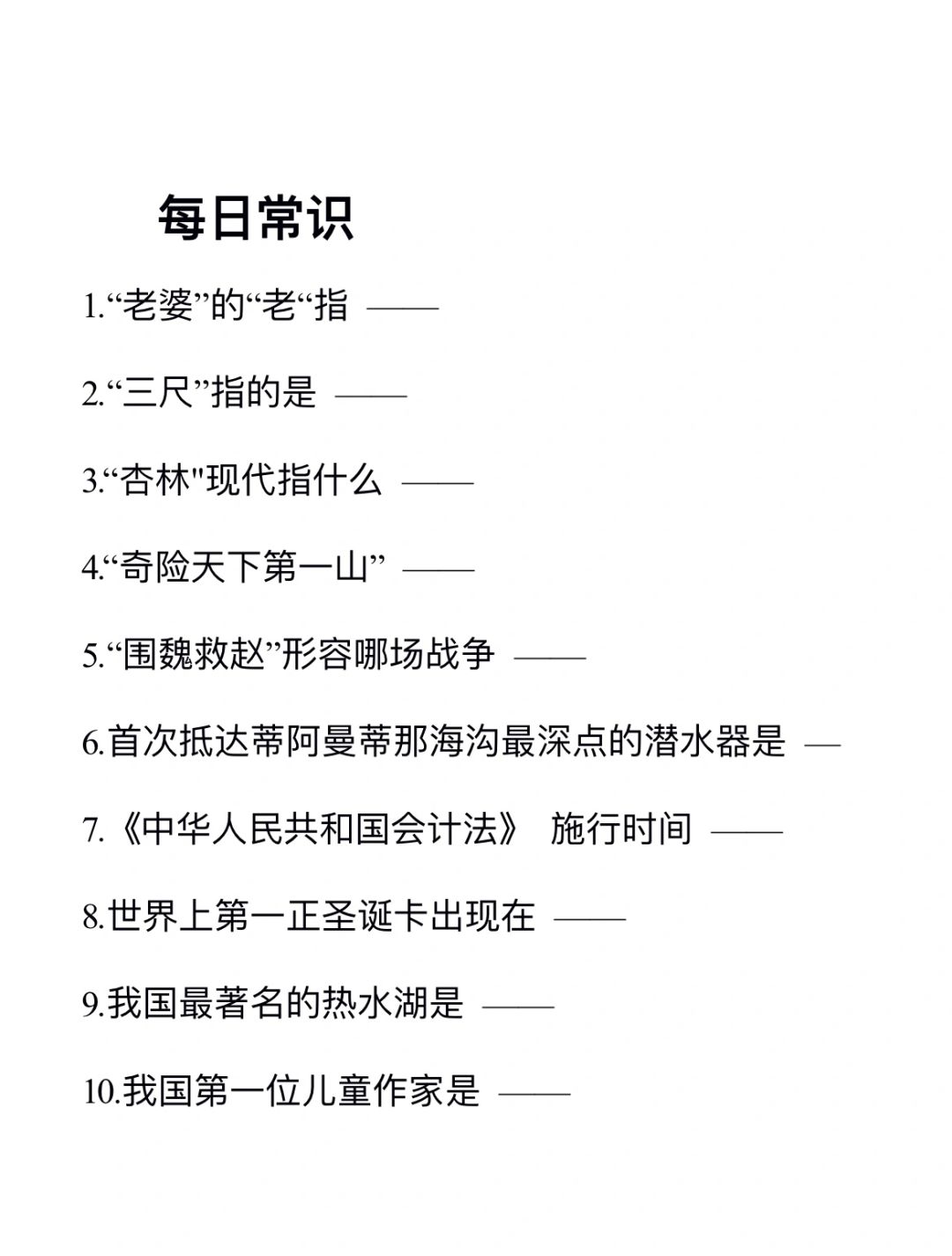 每日常识

1.“老婆”的“老“指 ——

2.“三尺”指的是 ——

3.“杏林"现代指什么 ——

4.“奇险天下第一山” ——

5.“围魏救赵”形容哪场战争 ——

6.首次抵达蒂阿曼蒂那海沟最深点的潜水器是 —

7.《中华人民共和国会计法》 施行时间 ——

8.世界上第一正圣诞卡出现在 ——

9.我国最著名的热水湖是 ——

10.我国第一位儿童作家是 ——